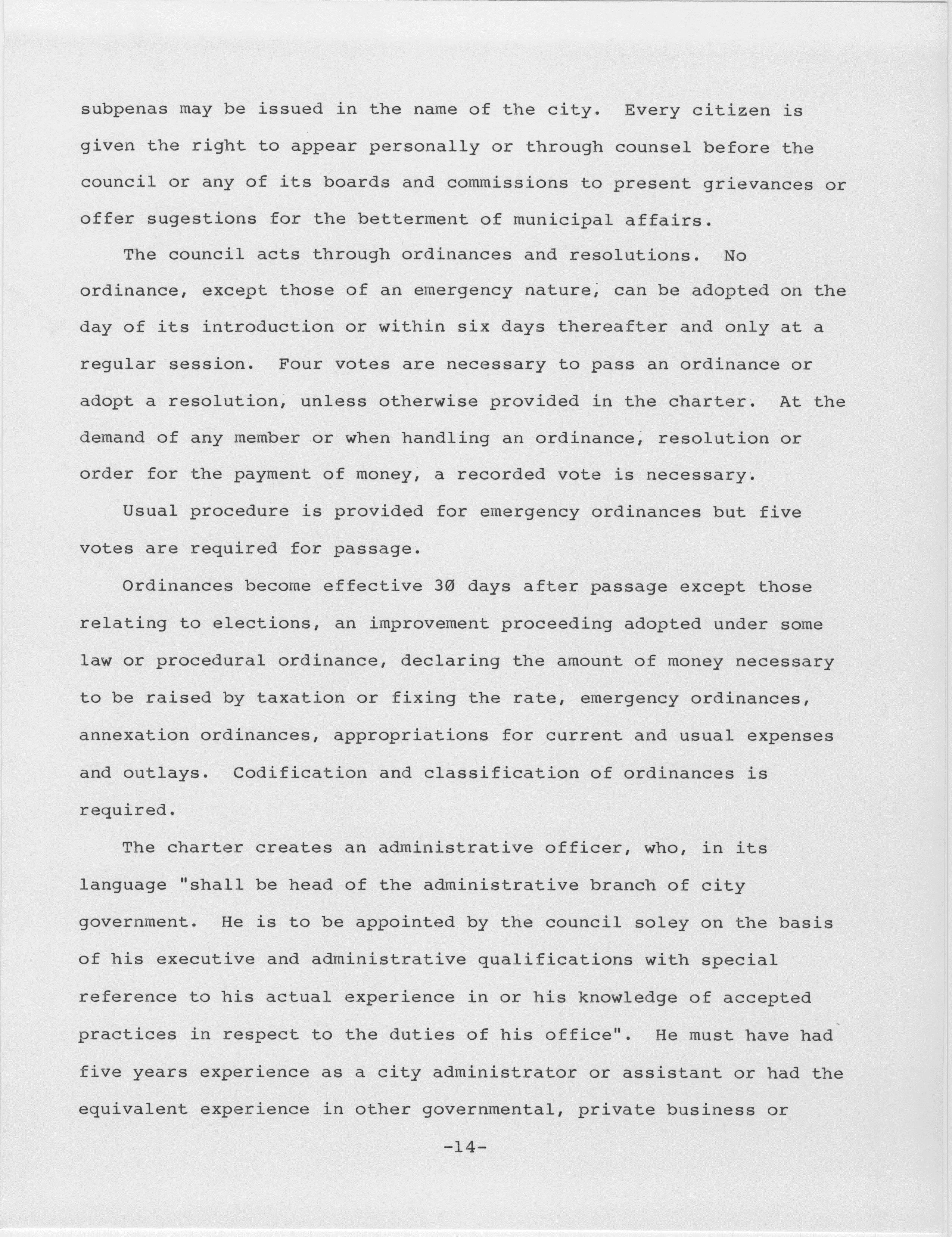 subpenas may be issued in the name of the city. Every citizen is given the right to appear personally or through counsel before the council or any of its boards and commissions to present grievances or offer sugestions for the betterment of municipal affairs.

The council acts through ordinances and resolutions. No ordinance, except those of an emergency nature, can be adopted on the day of its introduction or within six days thereafter and only at a regular session. Four votes are necessary to pass an ordinance or adopt a resolution, unless otherwise provided in the charter. At the demand of any member or when handling an ordinance, resolution or order for the payment of money, a recorded vote is necessary.

Usual procedure is provided for emergency ordinances but five votes are required for passage.

Ordinances become effective 30 days after passage except those relating to elections, an improvement proceeding adopted under some law or procedural ordinance, declaring the amount of money necessary to be raised by taxation or fixing the rate, emergency ordinances, annexation ordinances, appropriations for current and usual expenses and outlays. Codification and classification of ordinances is required.

The charter creates an administrative officer, who, in its language "shall be head of the administrative branch of city government. He is to be appointed by the council soley on the basis of his executive and administrative qualifications with special reference to his actual experience in or his knowledge of accepted practices in respect to the duties of his office". He must have had five years experience as a city administrator or assistant or had the equivalent experience in other governmental, private business or

-14-